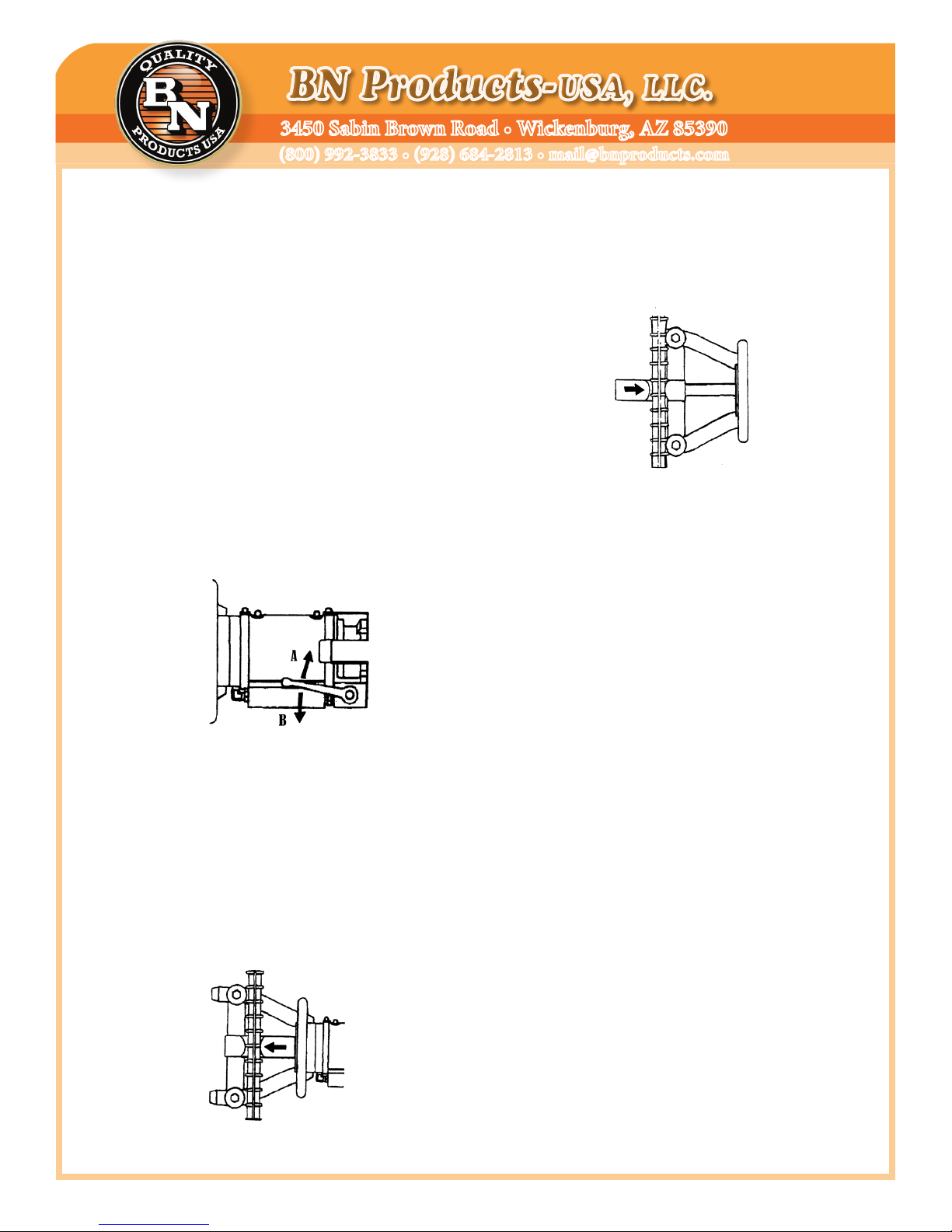 QUALITY
BN
PRODUCTS USA

BN Products-USA, LLC.

3450 Sabin Brown Road • Wickenburg, AZ 85390

(800) 992-3833 • (928) 684-2813 • mail@bnproducts.com

A

B